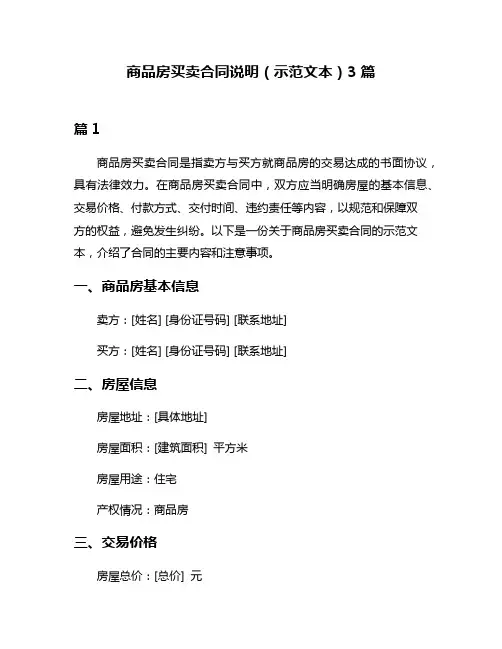 商品房买卖合同说明（示范文本）3 篇

篇 1

商品房买卖合同是指卖方与买方就商品房的交易达成的书面协议，具有法律效力。在商品房买卖合同中，双方应当明确房屋的基本信息、交易价格、付款方式、交付时间、违约责任等内容，以规范和保障双方的权益，避免发生纠纷。以下是一份关于商品房买卖合同的示范文本，介绍了合同的主要内容和注意事项。

一、商品房基本信息

卖方：[姓名] [身份证号码] [联系地址]

买方：[姓名] [身份证号码] [联系地址]

二、房屋信息

房屋地址：[具体地址]

房屋面积：[建筑面积] 平方米

房屋用途：住宅

产权情况：商品房

三、交易价格

房屋总价：[总价] 元